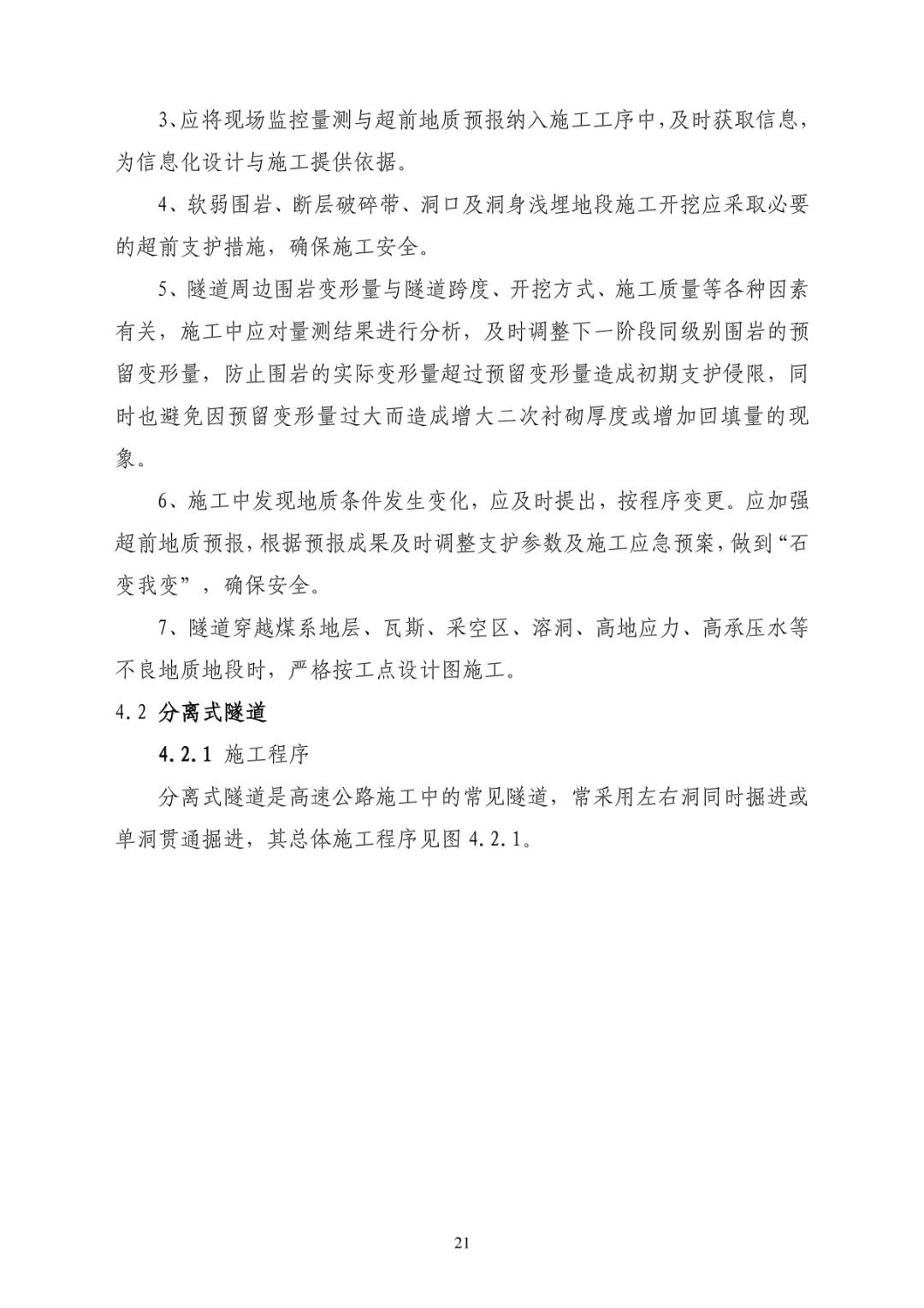 3、应将现场监控量测与超前地质预报纳入施工工序中，及时获取信息，为信息化设计与施工提供依据。

4、软弱围岩、断层破碎带、洞口及洞身浅埋地段施工开挖应采取必要的超前支护措施，确保施工安全。

5、隧道周边围岩变形量与隧道跨度、开挖方式、施工质量等各种因素有关，施工中应对量测结果进行分析，及时调整下一阶段同级别围岩的预留变形量，防止围岩的实际变形量超过预留变形量造成初期支护侵限，同时也避免因预留变形量过大而造成增大二次衬砌厚度或增加回填量的现象。

6、施工中发现地质条件发生变化，应及时提出，按程序变更。应加强超前地质预报，根据预报成果及时调整支护参数及施工应急预案，做到“石变我变”，确保安全。

7、隧道穿越煤系地层、瓦斯、采空区、溶洞、高地应力、高承压水等不良地质地段时，严格按工点设计图施工。

4.2 分离式隧道

4.2.1 施工程序

分离式隧道是高速公路施工中的常见隧道，常采用左右洞同时掘进或单洞贯通掘进，其总体施工程序见图 4.2.1。

21